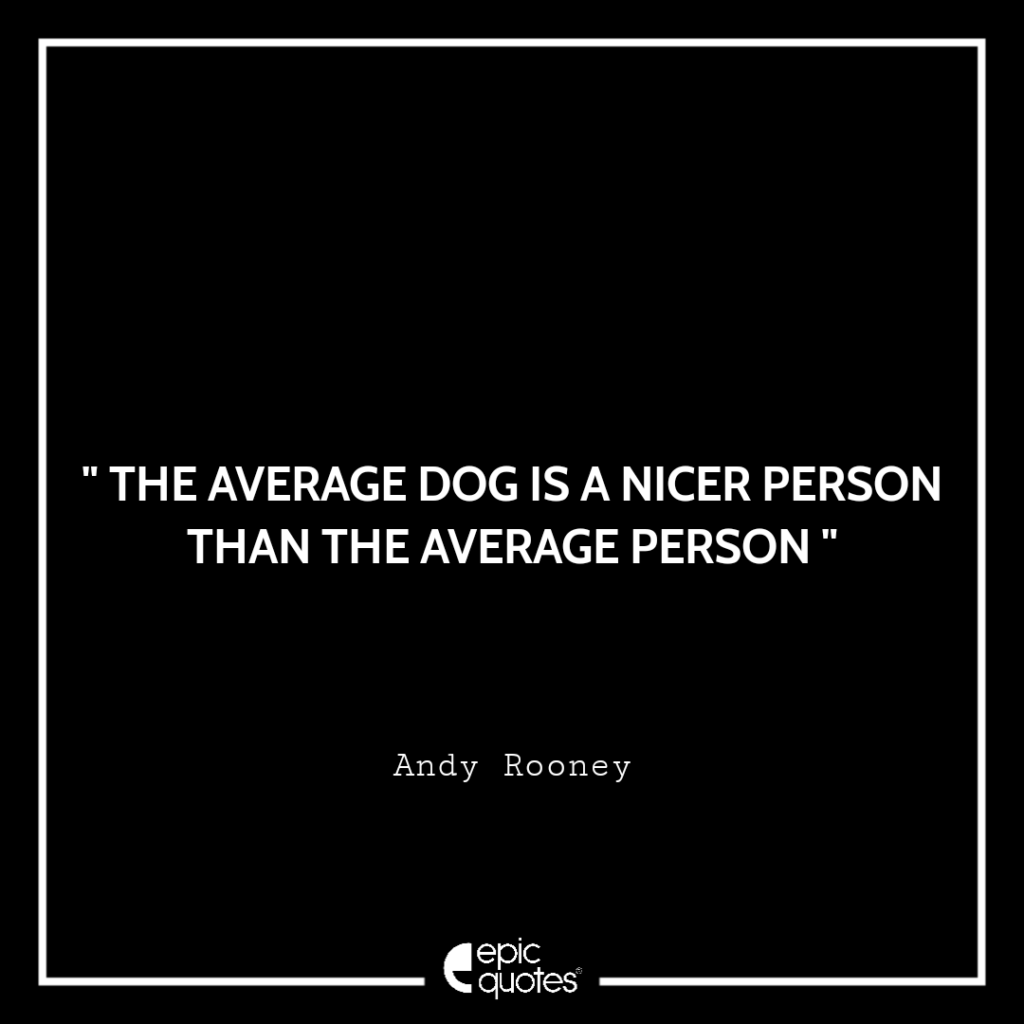 " THE AVERAGE DOG IS A NICER PERSON THAN THE AVERAGE PERSON "

Andy Rooney

epic quotes®